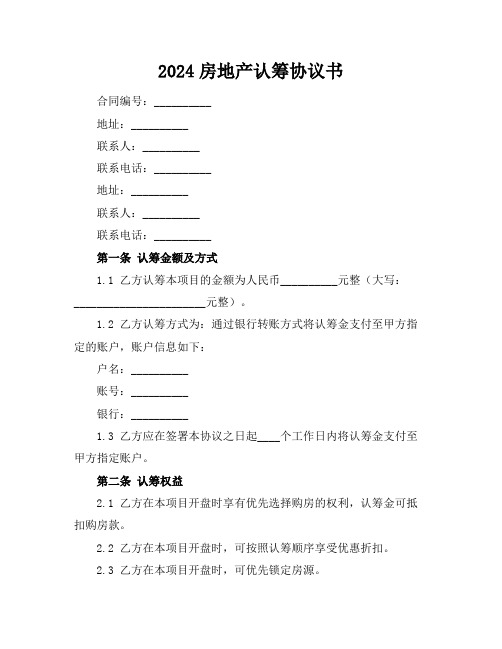 2024 房地产认筹协议书

合同编号：__________

地址：__________

联系人：__________

联系电话：__________

地址：__________

联系人：__________

联系电话：__________

第一条 认筹金额及方式

1.1 乙方认筹本项目的金额为人民币__________元整（大写：______________________元整）。

1.2 乙方认筹方式为：通过银行转账方式将认筹金支付至甲方指定的账户，账户信息如下：

户名：__________

账号：__________

银行：__________

1.3 乙方应在签署本协议之日起____个工作日内将认筹金支付至甲方指定账户。

第二条 认筹权益

2.1 乙方在本项目开盘时享有优先选择购房的权利，认筹金可抵扣购房款。

2.2 乙方在本项目开盘时，可按照认筹顺序享受优惠折扣。

2.3 乙方在本项目开盘时，可优先锁定房源。